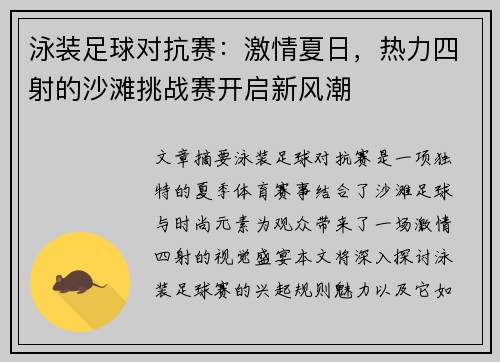 泳装足球对抗赛：激情夏日，热力四射的沙滩挑战赛开启新风潮

文章摘要泳装足球对抗赛是一项独特的夏季体育赛事结合了沙滩足球与时尚元素为观众带来了一场激情四射的视觉盛宴本文将深入探讨泳装足球赛的兴起规则魅力以及它如